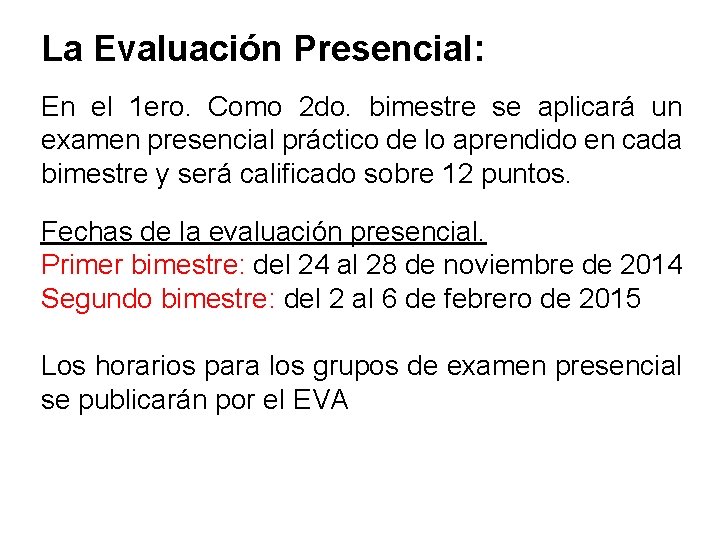 La Evaluación Presencial:

En el 1ero. Como 2do. bimestre se aplicará un examen presencial práctico de lo aprendido en cada bimestre y será calificado sobre 12 puntos.

Fechas de la evaluación presencial.
Primer bimestre: del 24 al 28 de noviembre de 2014
Segundo bimestre: del 2 al 6 de febrero de 2015

Los horarios para los grupos de examen presencial se publicarán por el EVA